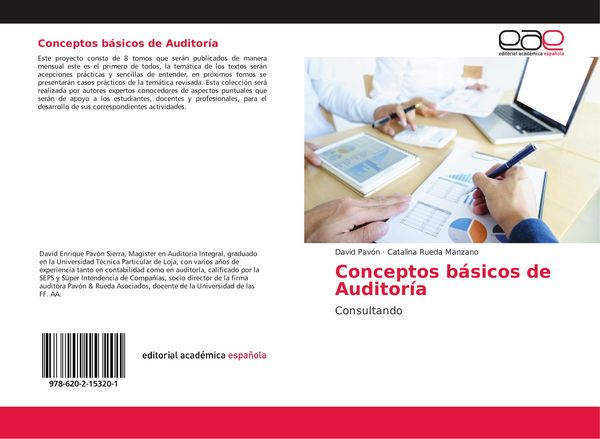 Conceptos básicos de Auditoría

Este proyecto consta de 8 tomos que serán publicados de manera mensual este es el primero de todos, la temática de los textos serán acepciones prácticas y sencillas de entender, en próximos tomos se presentarán casos prácticos de la temática revisada. Esta colección será realizada por autores expertos conocedores de aspectos puntuales que serán de apoyo a los estudiantes, docentes y profesionales, para el desarrollo de sus correspondientes actividades.

David Enrique Pavón Sierra, Magister en Auditoria Integral, graduado en la Universidad Técnica Particular de Loja, con varios años de experiencia tanto en contabilidad como en auditoria, calificado por la SEPS y Súper Intendencia de Compañías, socio director de la firma auditora Pavón & Rueda Asociados, docente de la Universidad de las FF. AA.

978-620-2-15320-1

editorial académica española

eae
editorial académica española

David Pavón · Catalina Rueda Manzano

Conceptos básicos de Auditoría

Consultando